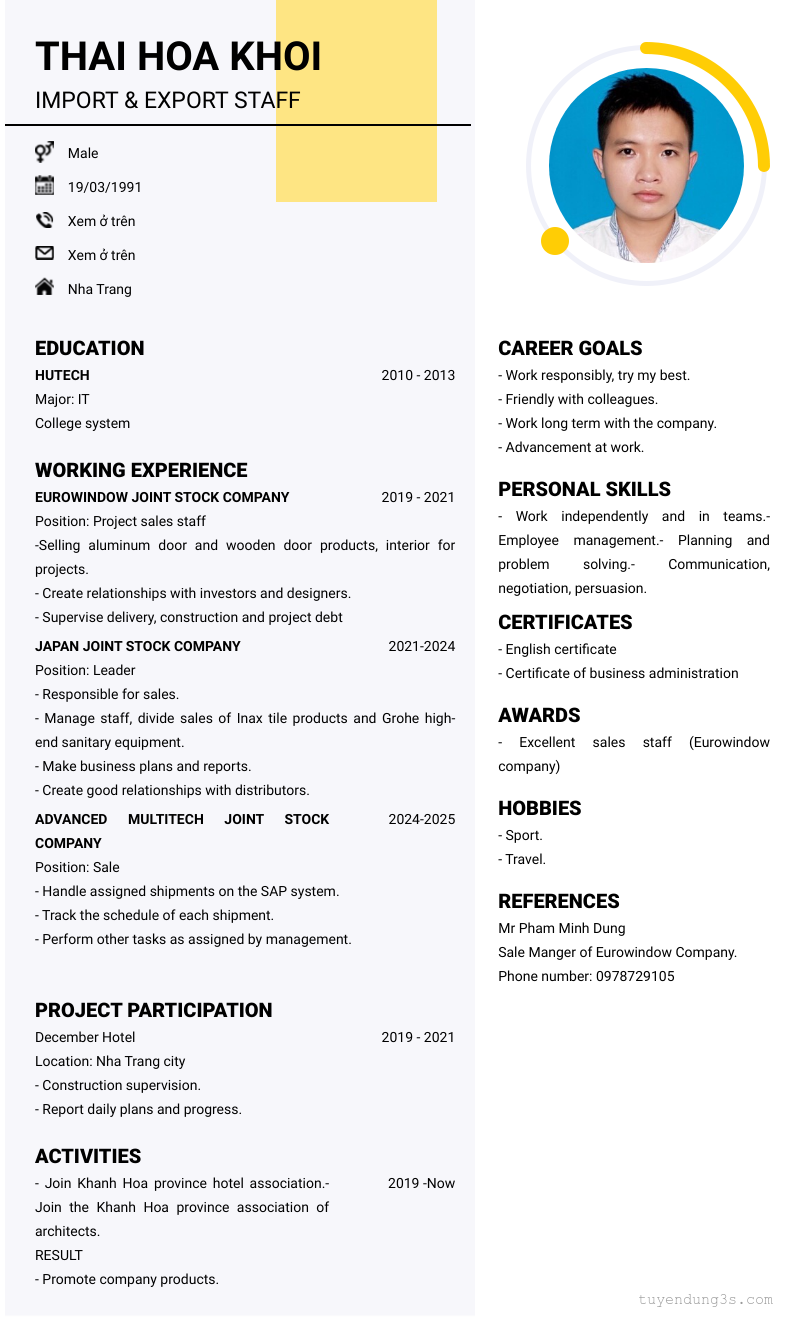 THAI HOA KHOI
IMPORT & EXPORT STAFF

Male
19/03/1991
Xem ở trên
Xem ở trên
Nha Trang

EDUCATION
HUTECH 2010 - 2013
Major: IT
College system

WORKING EXPERIENCE
EUROWINDOW JOINT STOCK COMPANY 2019 - 2021
Position: Project sales staff
-Selling aluminum door and wooden door products, interior for projects.
- Create relationships with investors and designers.
- Supervise delivery, construction and project debt
JAPAN JOINT STOCK COMPANY 2021-2024
Position: Leader
- Responsible for sales.
- Manage staff, divide sales of Inax tile products and Grohe high-end sanitary equipment.
- Make business plans and reports.
- Create good relationships with distributors.
ADVANCED MULTITECH JOINT STOCK COMPANY 2024-2025
Position: Sale
- Handle assigned shipments on the SAP system.
- Track the schedule of each shipment.
- Perform other tasks as assigned by management.

PROJECT PARTICIPATION
December Hotel 2019 - 2021
Location: Nha Trang city
- Construction supervision.
- Report daily plans and progress.

ACTIVITIES
- Join Khanh Hoa province hotel association.- Join the Khanh Hoa province association of architects. 2019 -Now
RESULT
- Promote company products.

CAREER GOALS
- Work responsibly, try my best.
- Friendly with colleagues.
- Work long term with the company.
- Advancement at work.

PERSONAL SKILLS
- Work independently and in teams.- Employee management.- Planning and problem solving.- Communication, negotiation, persuasion.

CERTIFICATES
- English certificate
- Certificate of business administration

AWARDS
- Excellent sales staff (Eurowindow company)

HOBBIES
- Sport.
- Travel.

REFERENCES
Mr Pham Minh Dung
Sale Manger of Eurowindow Company.
Phone number: 0978729105

tuyendung3s.com